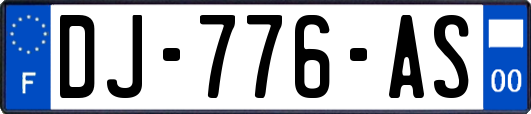 F

DJ-776-AS

00